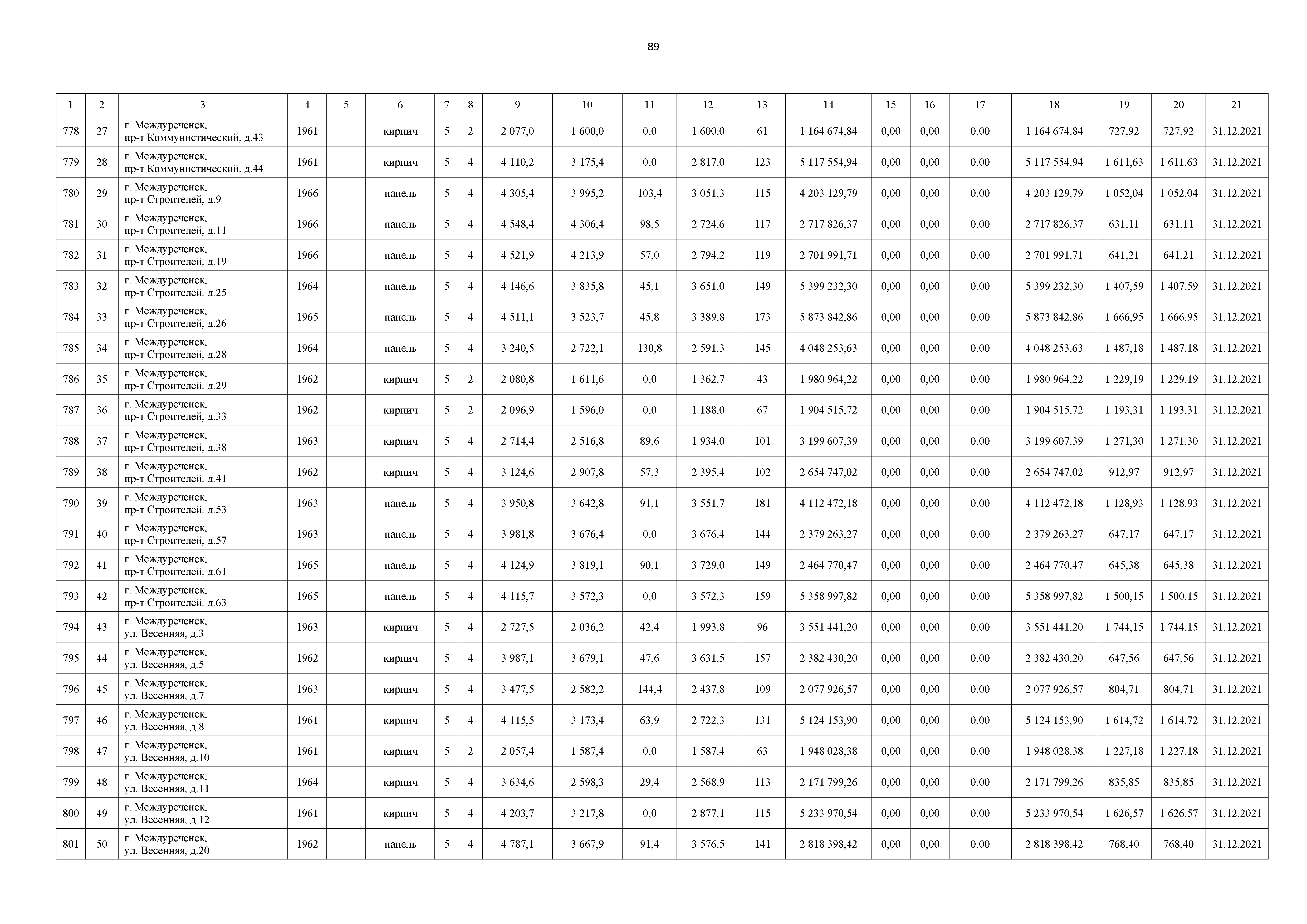 89

| 1 | 2 | 3 | 4 | 5 | 6 | 7 | 8 | 9 | 10 | 11 | 12 | 13 | 14 | 15 | 16 | 17 | 18 | 19 | 20 | 21 |
|---|---|---|---|---|---|---|---|---|---|---|---|---|---|---|---|---|---|---|---|---|
| 778 | 27 | г. Междуреченск, пр-т Коммунистический, д.43 | 1961 | | кирпич | 5 | 2 | 2 077,0 | 1 600,0 | 0,0 | 1 600,0 | 61 | 1 164 674,84 | 0,00 | 0,00 | 0,00 | 1 164 674,84 | 727,92 | 727,92 | 31.12.2021 |
| 779 | 28 | г. Междуреченск, пр-т Коммунистический, д.44 | 1961 | | кирпич | 5 | 4 | 4 110,2 | 3 175,4 | 0,0 | 2 817,0 | 123 | 5 117 554,94 | 0,00 | 0,00 | 0,00 | 5 117 554,94 | 1 611,63 | 1 611,63 | 31.12.2021 |
| 780 | 29 | г. Междуреченск, пр-т Строителей, д.9 | 1966 | | панель | 5 | 4 | 4 305,4 | 3 995,2 | 103,4 | 3 051,3 | 115 | 4 203 129,79 | 0,00 | 0,00 | 0,00 | 4 203 129,79 | 1 052,04 | 1 052,04 | 31.12.2021 |
| 781 | 30 | г. Междуреченск, пр-т Строителей, д.11 | 1966 | | панель | 5 | 4 | 4 548,4 | 4 306,4 | 98,5 | 2 724,6 | 117 | 2 717 826,37 | 0,00 | 0,00 | 0,00 | 2 717 826,37 | 631,11 | 631,11 | 31.12.2021 |
| 782 | 31 | г. Междуреченск, пр-т Строителей, д.19 | 1966 | | панель | 5 | 4 | 4 521,9 | 4 213,9 | 57,0 | 2 794,2 | 119 | 2 701 991,71 | 0,00 | 0,00 | 0,00 | 2 701 991,71 | 641,21 | 641,21 | 31.12.2021 |
| 783 | 32 | г. Междуреченск, пр-т Строителей, д.25 | 1964 | | панель | 5 | 4 | 4 146,6 | 3 835,8 | 45,1 | 3 651,0 | 149 | 5 399 232,30 | 0,00 | 0,00 | 0,00 | 5 399 232,30 | 1 407,59 | 1 407,59 | 31.12.2021 |
| 784 | 33 | г. Междуреченск, пр-т Строителей, д.26 | 1965 | | панель | 5 | 4 | 4 511,1 | 3 523,7 | 45,8 | 3 389,8 | 173 | 5 873 842,86 | 0,00 | 0,00 | 0,00 | 5 873 842,86 | 1 666,95 | 1 666,95 | 31.12.2021 |
| 785 | 34 | г. Междуреченск, пр-т Строителей, д.28 | 1964 | | панель | 5 | 4 | 3 240,5 | 2 722,1 | 130,8 | 2 591,3 | 145 | 4 048 253,63 | 0,00 | 0,00 | 0,00 | 4 048 253,63 | 1 487,18 | 1 487,18 | 31.12.2021 |
| 786 | 35 | г. Междуреченск, пр-т Строителей, д.29 | 1962 | | кирпич | 5 | 2 | 2 080,8 | 1 611,6 | 0,0 | 1 362,7 | 43 | 1 980 964,22 | 0,00 | 0,00 | 0,00 | 1 980 964,22 | 1 229,19 | 1 229,19 | 31.12.2021 |
| 787 | 36 | г. Междуреченск, пр-т Строителей, д.33 | 1962 | | кирпич | 5 | 2 | 2 096,9 | 1 596,0 | 0,0 | 1 188,0 | 67 | 1 904 515,72 | 0,00 | 0,00 | 0,00 | 1 904 515,72 | 1 193,31 | 1 193,31 | 31.12.2021 |
| 788 | 37 | г. Междуреченск, пр-т Строителей, д.38 | 1963 | | кирпич | 5 | 4 | 2 714,4 | 2 516,8 | 89,6 | 1 934,0 | 101 | 3 199 607,39 | 0,00 | 0,00 | 0,00 | 3 199 607,39 | 1 271,30 | 1 271,30 | 31.12.2021 |
| 789 | 38 | г. Междуреченск, пр-т Строителей, д.41 | 1962 | | кирпич | 5 | 4 | 3 124,6 | 2 907,8 | 57,3 | 2 395,4 | 102 | 2 654 747,02 | 0,00 | 0,00 | 0,00 | 2 654 747,02 | 912,97 | 912,97 | 31.12.2021 |
| 790 | 39 | г. Междуреченск, пр-т Строителей, д.53 | 1963 | | панель | 5 | 4 | 3 950,8 | 3 642,8 | 91,1 | 3 551,7 | 181 | 4 112 472,18 | 0,00 | 0,00 | 0,00 | 4 112 472,18 | 1 128,93 | 1 128,93 | 31.12.2021 |
| 791 | 40 | г. Междуреченск, пр-т Строителей, д.57 | 1963 | | панель | 5 | 4 | 3 981,8 | 3 676,4 | 0,0 | 3 676,4 | 144 | 2 379 263,27 | 0,00 | 0,00 | 0,00 | 2 379 263,27 | 647,17 | 647,17 | 31.12.2021 |
| 792 | 41 | г. Междуреченск, пр-т Строителей, д.61 | 1965 | | панель | 5 | 4 | 4 124,9 | 3 819,1 | 90,1 | 3 729,0 | 149 | 2 464 770,47 | 0,00 | 0,00 | 0,00 | 2 464 770,47 | 645,38 | 645,38 | 31.12.2021 |
| 793 | 42 | г. Междуреченск, пр-т Строителей, д.63 | 1965 | | панель | 5 | 4 | 4 115,7 | 3 572,3 | 0,0 | 3 572,3 | 159 | 5 358 997,82 | 0,00 | 0,00 | 0,00 | 5 358 997,82 | 1 500,15 | 1 500,15 | 31.12.2021 |
| 794 | 43 | г. Междуреченск, ул. Весенняя, д.3 | 1963 | | кирпич | 5 | 4 | 2 727,5 | 2 036,2 | 42,4 | 1 993,8 | 96 | 3 551 441,20 | 0,00 | 0,00 | 0,00 | 3 551 441,20 | 1 744,15 | 1 744,15 | 31.12.2021 |
| 795 | 44 | г. Междуреченск, ул. Весенняя, д.5 | 1962 | | кирпич | 5 | 4 | 3 987,1 | 3 679,1 | 47,6 | 3 631,5 | 157 | 2 382 430,20 | 0,00 | 0,00 | 0,00 | 2 382 430,20 | 647,56 | 647,56 | 31.12.2021 |
| 796 | 45 | г. Междуреченск, ул. Весенняя, д.7 | 1963 | | кирпич | 5 | 4 | 3 477,5 | 2 582,2 | 144,4 | 2 437,8 | 109 | 2 077 926,57 | 0,00 | 0,00 | 0,00 | 2 077 926,57 | 804,71 | 804,71 | 31.12.2021 |
| 797 | 46 | г. Междуреченск, ул. Весенняя, д.8 | 1961 | | кирпич | 5 | 4 | 4 115,5 | 3 173,4 | 63,9 | 2 722,3 | 131 | 5 124 153,90 | 0,00 | 0,00 | 0,00 | 5 124 153,90 | 1 614,72 | 1 614,72 | 31.12.2021 |
| 798 | 47 | г. Междуреченск, ул. Весенняя, д.10 | 1961 | | кирпич | 5 | 2 | 2 057,4 | 1 587,4 | 0,0 | 1 587,4 | 63 | 1 948 028,38 | 0,00 | 0,00 | 0,00 | 1 948 028,38 | 1 227,18 | 1 227,18 | 31.12.2021 |
| 799 | 48 | г. Междуреченск, ул. Весенняя, д.11 | 1964 | | кирпич | 5 | 4 | 3 634,6 | 2 598,3 | 29,4 | 2 568,9 | 113 | 2 171 799,26 | 0,00 | 0,00 | 0,00 | 2 171 799,26 | 835,85 | 835,85 | 31.12.2021 |
| 800 | 49 | г. Междуреченск, ул. Весенняя, д.12 | 1961 | | кирпич | 5 | 4 | 4 203,7 | 3 217,8 | 0,0 | 2 877,1 | 115 | 5 233 970,54 | 0,00 | 0,00 | 0,00 | 5 233 970,54 | 1 626,57 | 1 626,57 | 31.12.2021 |
| 801 | 50 | г. Междуреченск, ул. Весенняя, д.20 | 1962 | | панель | 5 | 4 | 4 787,1 | 3 667,9 | 91,4 | 3 576,5 | 141 | 2 818 398,42 | 0,00 | 0,00 | 0,00 | 2 818 398,42 | 768,40 | 768,40 | 31.12.2021 |